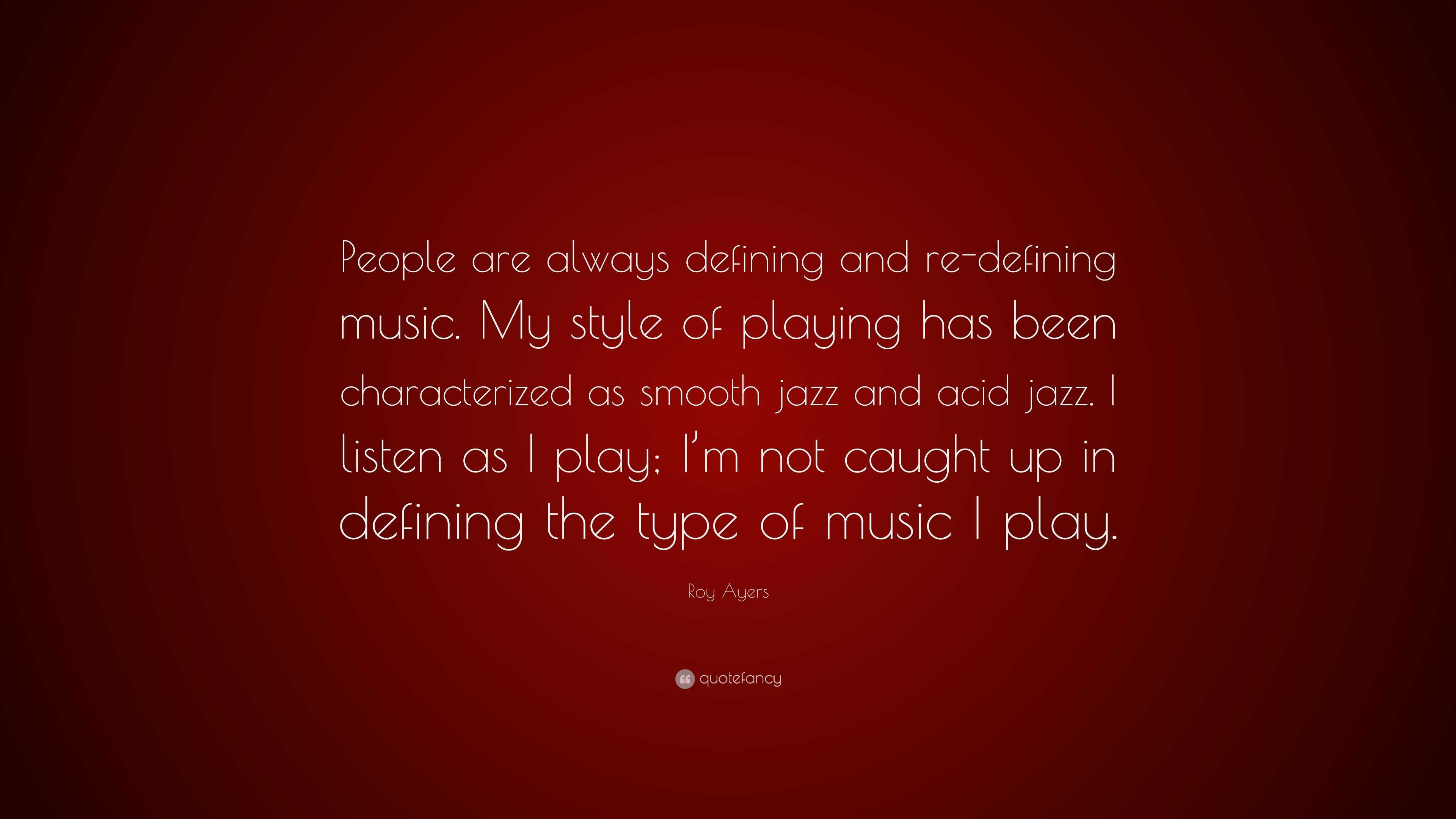 People are always defining and re-defining music. My style of playing has been characterized as smooth jazz and acid jazz. I listen as I play; I'm not caught up in defining the type of music I play.

Roy Ayers

quotefancy